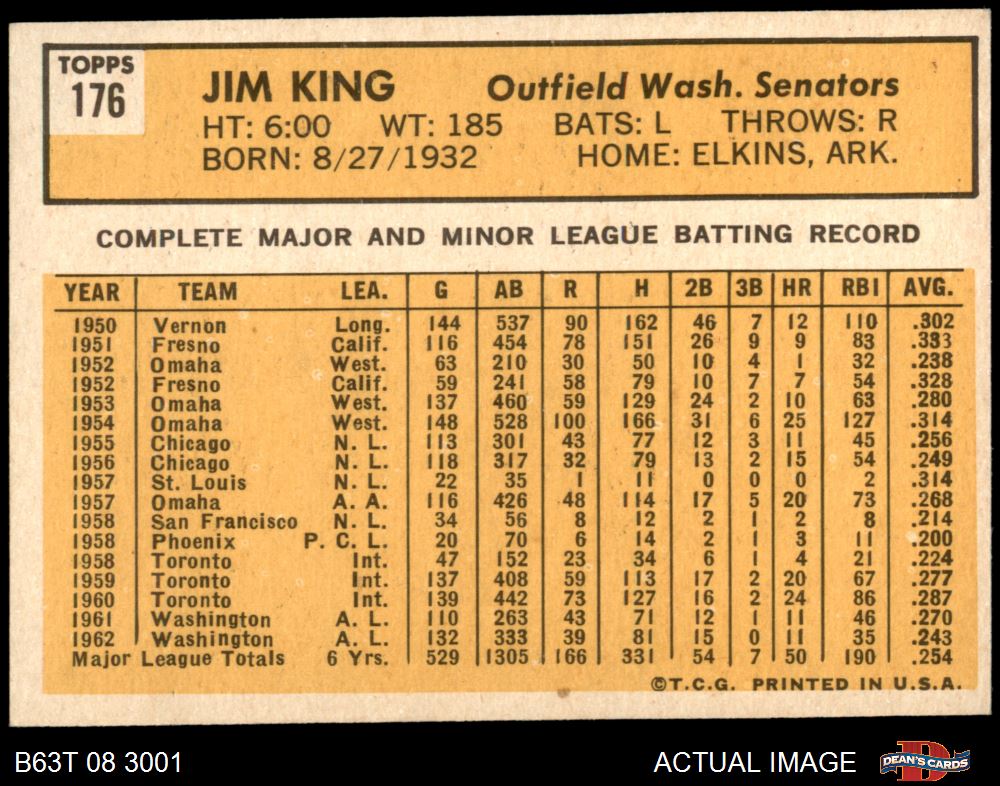 TOPPS
176

JIM KING Outfield Wash. Senators
HT: 6:00 WT: 185 BATS: L THROWS: R
BORN: 8/27/1932 HOME: ELKINS, ARK.

COMPLETE MAJOR AND MINOR LEAGUE BATTING RECORD

| YEAR | TEAM | LEA. | G | AB | R | H | 2B | 3B | HR | RBI | AVG. |
|---|---|---|---|---|---|---|---|---|---|---|---|
| 1950 | Vernon | Long. | 144 | 537 | 90 | 162 | 46 | 7 | 12 | 110 | .302 |
| 1951 | Fresno | Calif. | 116 | 454 | 78 | 151 | 26 | 9 | 9 | 83 | .333 |
| 1952 | Omaha | West. | 63 | 210 | 30 | 50 | 10 | 4 | 1 | 32 | .238 |
| 1952 | Fresno | Calif. | 59 | 241 | 58 | 79 | 10 | 7 | 7 | 54 | .328 |
| 1953 | Omaha | West. | 137 | 460 | 59 | 129 | 24 | 2 | 10 | 63 | .280 |
| 1954 | Omaha | West. | 148 | 528 | 100 | 166 | 31 | 6 | 25 | 127 | .314 |
| 1955 | Chicago | N. L. | 113 | 301 | 43 | 77 | 12 | 3 | 11 | 45 | .256 |
| 1956 | Chicago | N. L. | 118 | 317 | 32 | 79 | 13 | 2 | 15 | 54 | .249 |
| 1957 | St. Louis | N. L. | 22 | 35 | 1 | 11 | 0 | 0 | 0 | 2 | .314 |
| 1957 | Omaha | A. A. | 116 | 426 | 48 | 114 | 17 | 5 | 20 | 73 | .268 |
| 1958 | San Francisco | N. L. | 34 | 56 | 8 | 12 | 2 | 1 | 2 | 8 | .214 |
| 1958 | Phoenix | P. C. L. | 20 | 70 | 6 | 14 | 2 | 1 | 3 | 11 | .200 |
| 1958 | Toronto | Int. | 47 | 152 | 23 | 34 | 6 | 1 | 4 | 21 | .224 |
| 1959 | Toronto | Int. | 137 | 408 | 59 | 113 | 17 | 2 | 20 | 67 | .277 |
| 1960 | Toronto | Int. | 139 | 442 | 73 | 127 | 16 | 2 | 24 | 86 | .287 |
| 1961 | Washington | A. L. | 110 | 263 | 43 | 71 | 12 | 1 | 11 | 46 | .270 |
| 1962 | Washington | A. L. | 132 | 333 | 39 | 81 | 15 | 0 | 11 | 35 | .243 |
| Major League Totals | | 6 Yrs. | 529 | 1305 | 166 | 331 | 54 | 7 | 50 | 190 | .254 |

©T.C.G. PRINTED IN U.S.A.

B63T 08 3001
ACTUAL IMAGE
DEAN'S CARDS